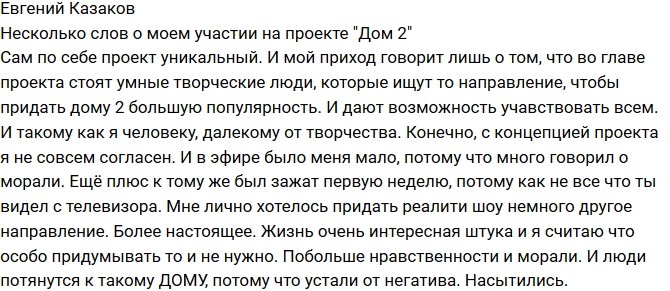 Евгений Казаков
Несколько слов о моем участии на проекте "Дом 2"
Сам по себе проект уникальный. И мой приход говорит лишь о том, что во главе проекта стоят умные творческие люди, которые ищут то направление, чтобы придать дому 2 большую популярность. И дают возможность учавствовать всем. И такому как я человеку, далекому от творчества. Конечно, с концепцией проекта я не совсем согласен. И в эфире было меня мало, потому что много говорил о морали. Ещё плюс к тому же был зажат первую неделю, потому как не все что ты видел с телевизора. Мне лично хотелось придать реалити шоу немного другое направление. Более настоящее. Жизнь очень интересная штука и я считаю что особо придумывать то и не нужно. Побольше нравственности и морали. И люди потянутся к такому ДОМУ, потому что устали от негатива. Насытились.